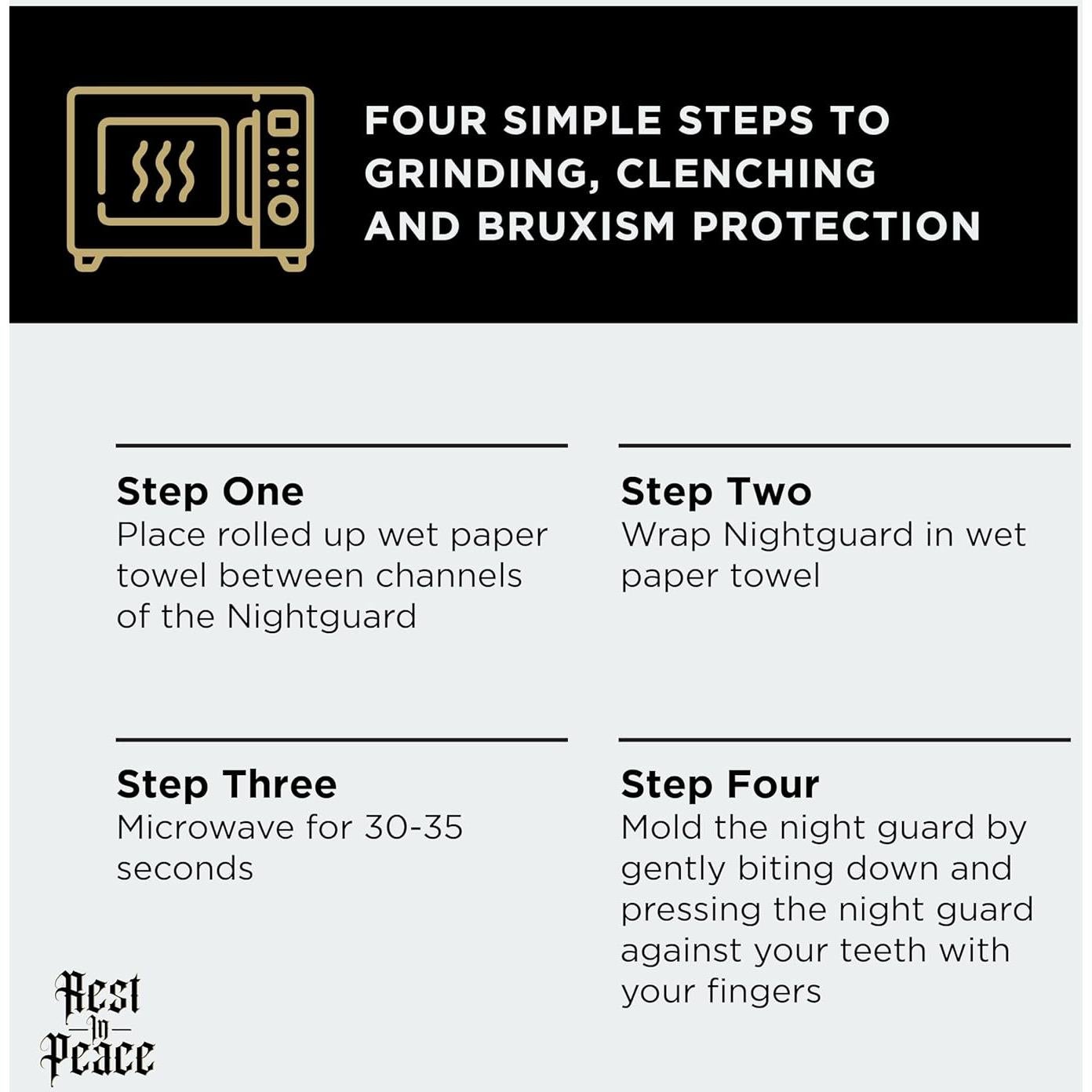 FOUR SIMPLE STEPS TO GRINDING, CLENCHING AND BRUXISM PROTECTION

Step One
Place rolled up wet paper towel between channels of the Nightguard

Step Two
Wrap Nightguard in wet paper towel

Step Three
Microwave for 30-35 seconds

Step Four
Mold the night guard by gently biting down and pressing the night guard against your teeth with your fingers

Rest In Peace